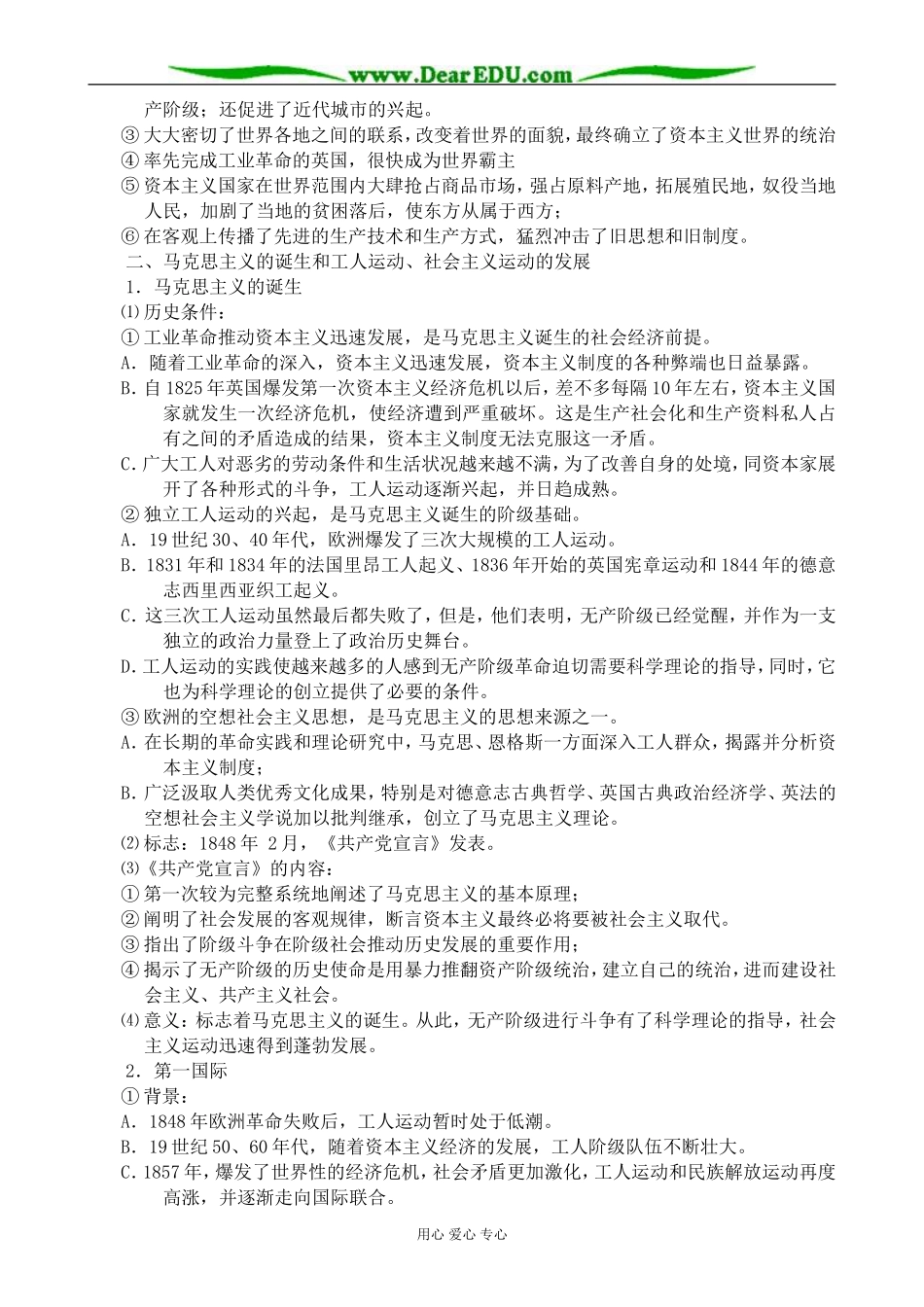 www.DearEDU.com

产阶级；还促进了近代城市的兴起。

③大大密切了世界各地之间的联系，改变着世界的面貌，最终确立了资本主义世界的统治

④率先完成工业革命的英国，很快成为世界霸主

⑤资本主义国家在世界范围内大肆抢占商品市场，强占原料产地，拓展殖民地，奴役当地人民，加剧了当地的贫困落后，使东方从属于西方；

⑥在客观上传播了先进的生产技术和生产方式，猛烈冲击了旧思想和旧制度。

二、马克思主义的诞生和工人运动、社会主义运动的发展

1．马克思主义的诞生

⑴历史条件：

①工业革命推动资本主义迅速发展，是马克思主义诞生的社会经济前提。

A．随着工业革命的深入，资本主义迅速发展，资本主义制度的各种弊端也日益暴露。

B.自1825年英国爆发第一次资本主义经济危机以后，差不多每隔10年左右，资本主义国家就发生一次经济危机，使经济遭到严重破坏。这是生产社会化和生产资料私人占有之间的矛盾造成的结果，资本主义制度无法克服这一矛盾。

C.广大工人对恶劣的劳动条件和生活状况越来越不满，为了改善自身的处境，同资本家展开了各种形式的斗争，工人运动逐渐兴起，并日趋成熟。

②独立工人运动的兴起，是马克思主义诞生的阶级基础。

A．19世纪30、40年代，欧洲爆发了三次大规模的工人运动。

B.1831年和1834年的法国里昂工人起义、1836年开始的英国宪章运动和1844年的德意志西里西亚织工起义。

C.这三次工人运动虽然最后都失败了，但是，他们表明，无产阶级已经觉醒，并作为一支独立的政治力量登上了政治历史舞台。

D.工人运动的实践使越来越多的人感到无产阶级革命迫切需要科学理论的指导，同时，它也为科学理论的创立提供了必要的条件。

③欧洲的空想社会主义思想，是马克思主义的思想来源之一。

A.在长期的革命实践和理论研究中，马克思、恩格斯一方面深入工人群众，揭露并分析资本主义制度；

B.广泛汲取人类优秀文化成果，特别是对德意志古典哲学、英国古典政治经济学、英法的空想社会主义学说加以批判继承，创立了马克思主义理论。

⑵标志：1848年 2月，《共产党宣言》发表。

⑶《共产党宣言》的内容：

①第一次较为完整系统地阐述了马克思主义的基本原理；

②阐明了社会发展的客观规律，断言资本主义最终必将要被社会主义取代。

③指出了阶级斗争在阶级社会推动历史发展的重要作用；

④揭示了无产阶级的历史使命是用暴力推翻资产阶级统治，建立自己的统治，进而建设社会主义、共产主义社会。

⑷意义：标志着马克思主义的诞生。从此，无产阶级进行斗争有了科学理论的指导，社会主义运动迅速得到蓬勃发展。

2．第一国际

①背景：

A．1848年欧洲革命失败后，工人运动暂时处于低潮。

B．19世纪50、60年代，随着资本主义经济的发展，工人阶级队伍不断壮大。

C．1857年，爆发了世界性的经济危机，社会矛盾更加激化，工人运动和民族解放运动再度高涨，并逐渐走向国际联合。

用心 爱心 专心